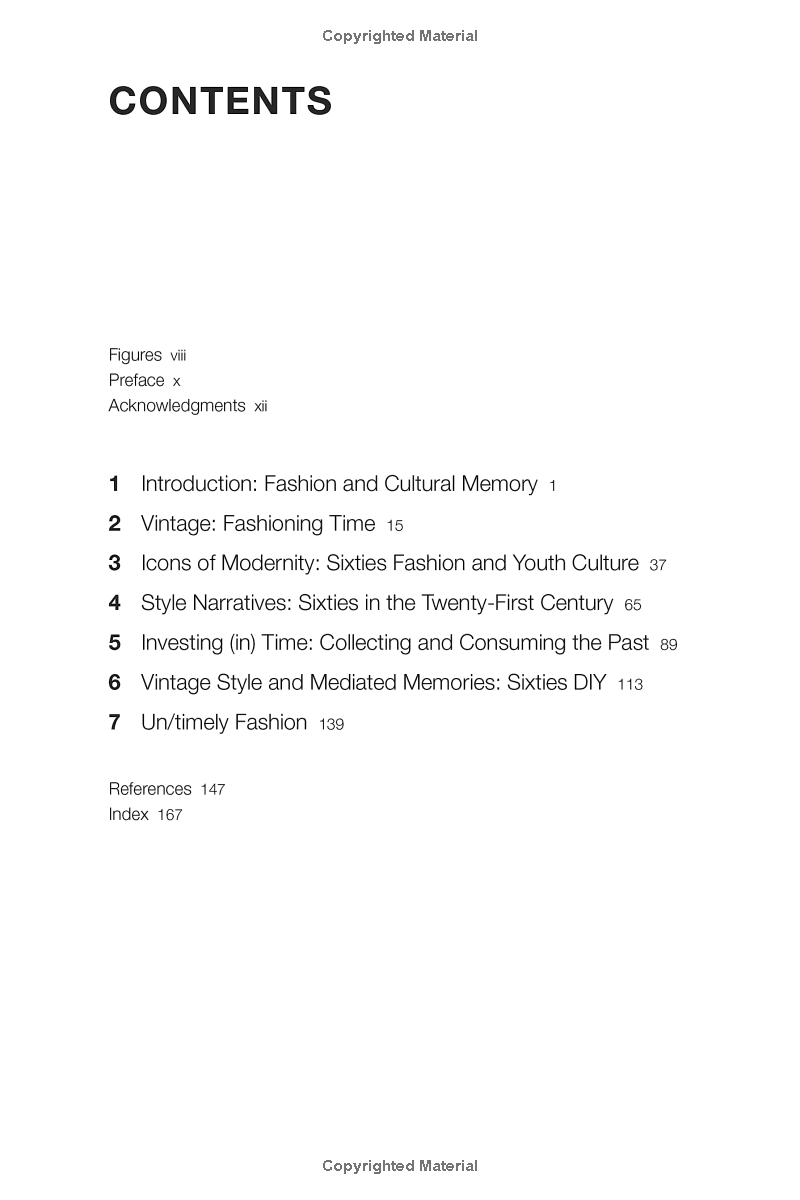 Copyrighted Material

CONTENTS

Figures viii
Preface x
Acknowledgments xii

1 Introduction: Fashion and Cultural Memory 1
2 Vintage: Fashioning Time 15
3 Icons of Modernity: Sixties Fashion and Youth Culture 37
4 Style Narratives: Sixties in the Twenty-First Century 65
5 Investing (in) Time: Collecting and Consuming the Past 89
6 Vintage Style and Mediated Memories: Sixties DIY 113
7 Un/timely Fashion 139

References 147
Index 167

Copyrighted Material